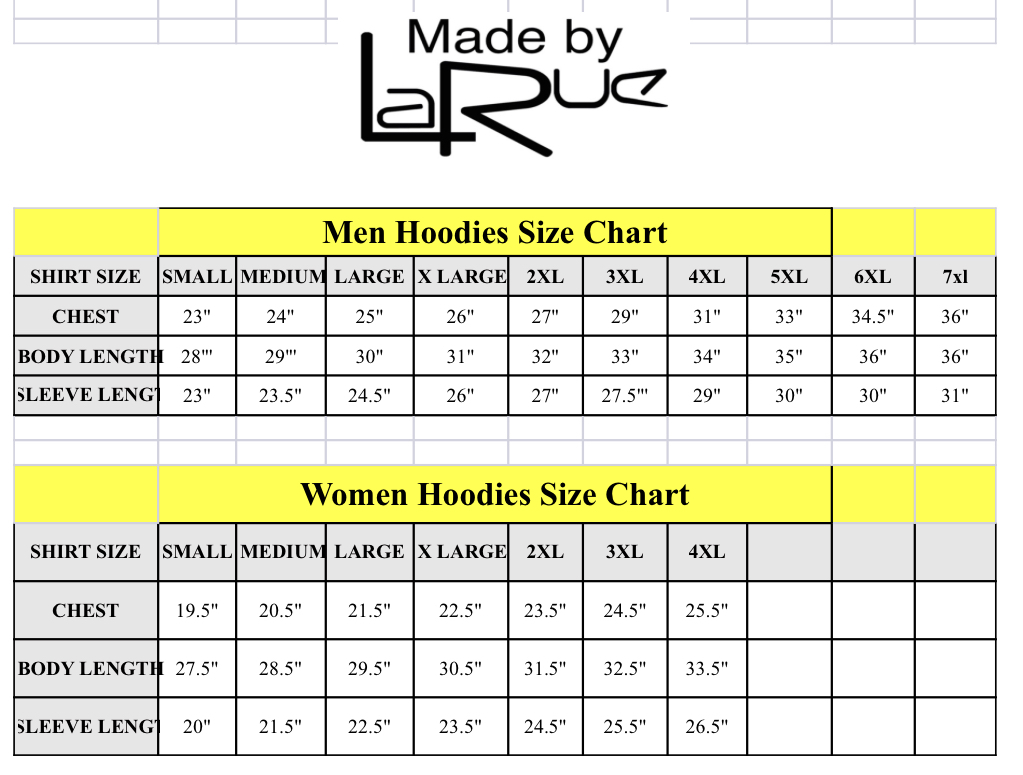 Made by
LaRue

Men Hoodies Size Chart

| SHIRT SIZE | SMALL | MEDIUM | LARGE | X LARGE | 2XL | 3XL | 4XL | 5XL | 6XL | 7xl |
|---|---|---|---|---|---|---|---|---|---|---|
| CHEST | 23" | 24" | 25" | 26" | 27" | 29" | 31" | 33" | 34.5" | 36" |
| BODY LENGTH | 28"' | 29"' | 30" | 31" | 32" | 33" | 34" | 35" | 36" | 36" |
| SLEEVE LENGT | 23" | 23.5" | 24.5" | 26" | 27" | 27.5"' | 29" | 30" | 30" | 31" |

Women Hoodies Size Chart

| SHIRT SIZE | SMALL | MEDIUM | LARGE | X LARGE | 2XL | 3XL | 4XL | | | |
|---|---|---|---|---|---|---|---|---|---|---|
| CHEST | 19.5" | 20.5" | 21.5" | 22.5" | 23.5" | 24.5" | 25.5" | | | |
| BODY LENGTH | 27.5" | 28.5" | 29.5" | 30.5" | 31.5" | 32.5" | 33.5" | | | |
| SLEEVE LENGT | 20" | 21.5" | 22.5" | 23.5" | 24.5" | 25.5" | 26.5" | | | |